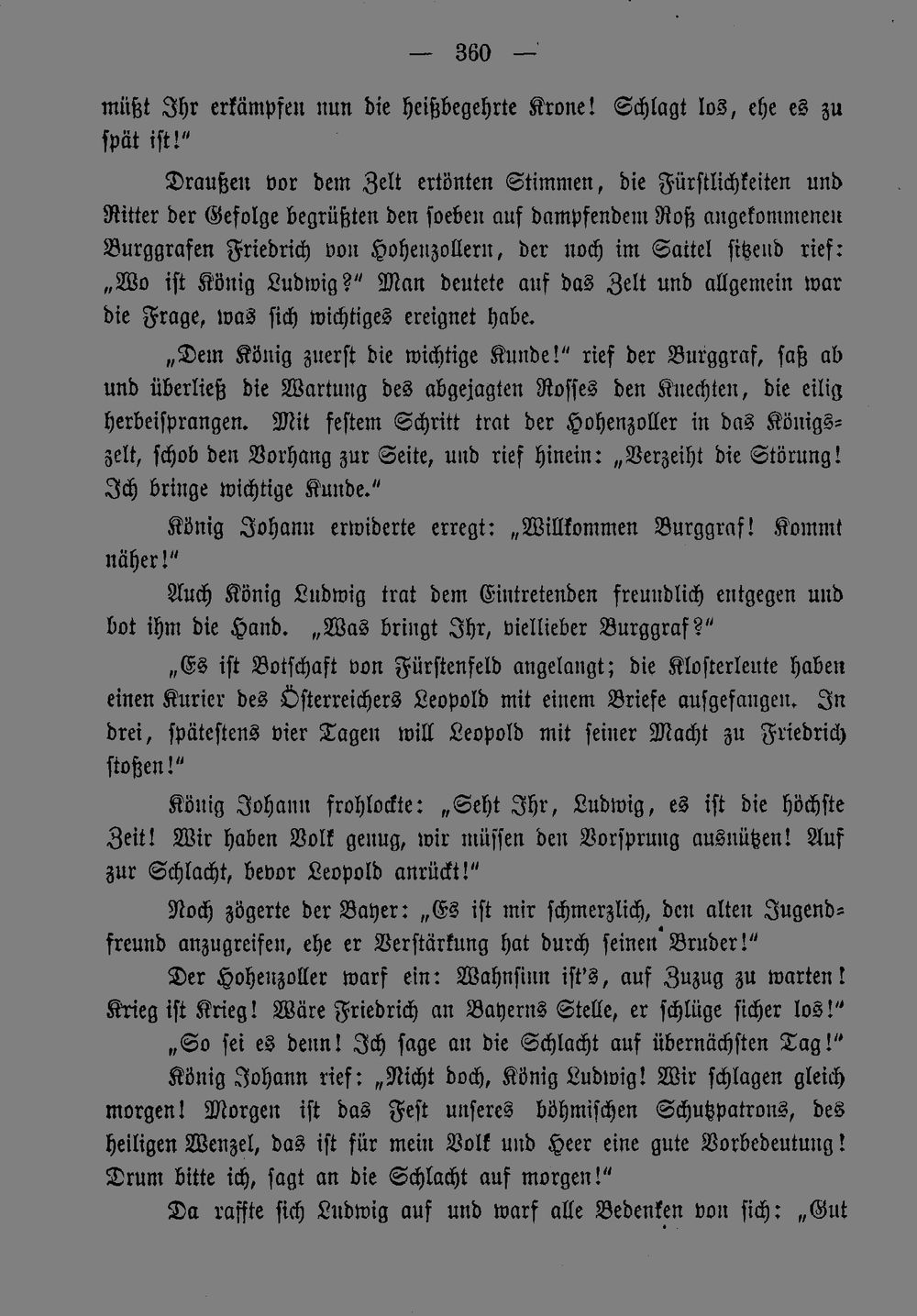 — 360 —

müßt Ihr erkämpfen nun die heißbegehrte Krone! Schlagt los, ehe es zu spät ist!"

Draußen vor dem Zelt ertönten Stimmen, die Fürstlichkeiten und Ritter der Gefolge begrüßten den soeben auf dampfendem Roß angekommenen Burggrafen Friedrich von Hohenzollern, der noch im Sattel sitzend rief: „Wo ist König Ludwig?" Man deutete auf das Zelt und allgemein war die Frage, was sich wichtiges ereignet habe.

„Dem König zuerst die wichtige Kunde!" rief der Burggraf, saß ab und überließ die Wartung des abgejagten Rosses den Knechten, die eilig herbeisprangen. Mit festem Schritt trat der Hohenzoller in das Königszelt, schob den Vorhang zur Seite, und rief hinein: „Verzeiht die Störung! Ich bringe wichtige Kunde."

König Johann erwiderte erregt: „Willkommen Burggraf! Kommt näher!"

Auch König Ludwig trat dem Eintretenden freundlich entgegen und bot ihm die Hand. „Was bringt Ihr, viellieber Burggraf?"

„Es ist Botschaft von Fürstenfeld angelangt; die Klosterleute haben einen Kurier des Österreichers Leopold mit einem Briefe aufgefangen. In drei, spätestens vier Tagen will Leopold mit seiner Macht zu Friedrich stoßen!"

König Johann frohlockte: „Seht Ihr, Ludwig, es ist die höchste Zeit! Wir haben Volk genug, wir müssen den Vorsprung ausnützen! Auf zur Schlacht, bevor Leopold anrückt!"

Noch zögerte der Bayer: „Es ist mir schmerzlich, den alten Jugendfreund anzugreifen, ehe er Verstärkung hat durch seinen Bruder!"

Der Hohenzoller warf ein: Wahnsinn ist's, auf Zuzug zu warten! Krieg ist Krieg! Wäre Friedrich an Bayerns Stelle, er schlüge sicher los!"

„So sei es denn! Ich sage an die Schlacht auf übernächsten Tag!"

König Johann rief: „Nicht doch, König Ludwig! Wir schlagen gleich morgen! Morgen ist das Fest unseres böhmischen Schutzpatrons, des heiligen Wenzel, das ist für mein Volk und Heer eine gute Vorbedeutung! Drum bitte ich, sagt an die Schlacht auf morgen!"

Da raffte sich Ludwig auf und warf alle Bedenken von sich: „Gut